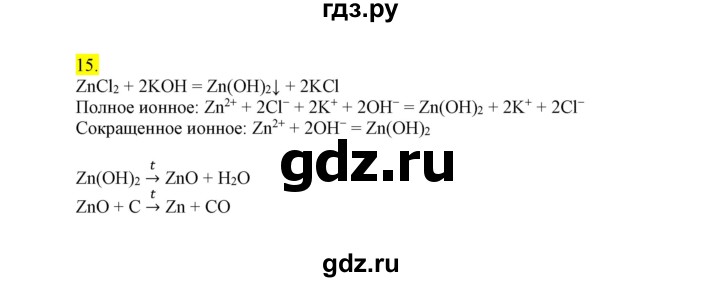 гдз.ру

15.

$ZnCl_2 + 2KOH = Zn(OH)_2\downarrow + 2KCl$

Полное ионное: $Zn^{2+} + 2Cl^- + 2K^+ + 2OH^- = Zn(OH)_2 + 2K^+ + 2Cl^-$

Сокращенное ионное: $Zn^{2+} + 2OH^- = Zn(OH)_2$

gdz.ru

$Zn(OH)_2 \xrightarrow{t} ZnO + H_2O$

$ZnO + C \xrightarrow{t} Zn + CO$

gdz.ru